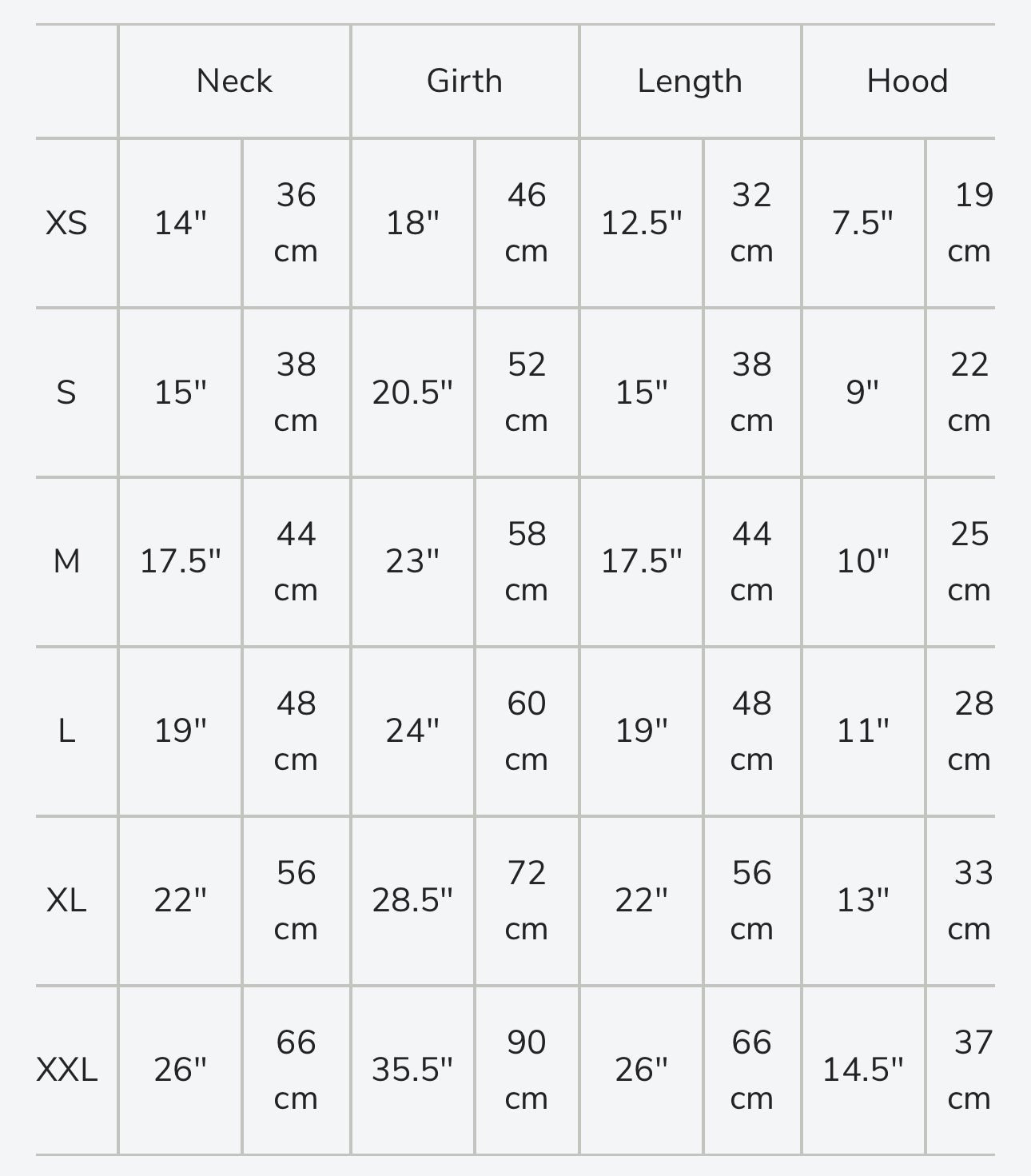 | | Neck | | Girth | | Length | | Hood | |
|---|---|---|---|---|---|---|---|---|
| XS | 14" | 36 cm | 18" | 46 cm | 12.5" | 32 cm | 7.5" | 19 cm |
| S | 15" | 38 cm | 20.5" | 52 cm | 15" | 38 cm | 9" | 22 cm |
| M | 17.5" | 44 cm | 23" | 58 cm | 17.5" | 44 cm | 10" | 25 cm |
| L | 19" | 48 cm | 24" | 60 cm | 19" | 48 cm | 11" | 28 cm |
| XL | 22" | 56 cm | 28.5" | 72 cm | 22" | 56 cm | 13" | 33 cm |
| XXL | 26" | 66 cm | 35.5" | 90 cm | 26" | 66 cm | 14.5" | 37 cm |